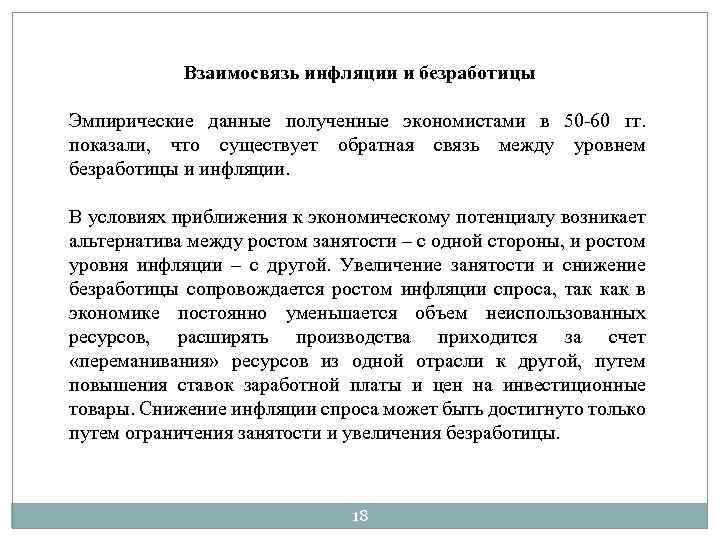 Взаимосвязь инфляции и безработицы

Эмпирические данные полученные экономистами в 50-60 гг. показали, что существует обратная связь между уровнем безработицы и инфляции.

В условиях приближения к экономическому потенциалу возникает альтернатива между ростом занятости – с одной стороны, и ростом уровня инфляции – с другой. Увеличение занятости и снижение безработицы сопровождается ростом инфляции спроса, так как в экономике постоянно уменьшается объем неиспользованных ресурсов, расширять производства приходится за счет «переманивания» ресурсов из одной отрасли к другой, путем повышения ставок заработной платы и цен на инвестиционные товары. Снижение инфляции спроса может быть достигнуто только путем ограничения занятости и увеличения безработицы.

18